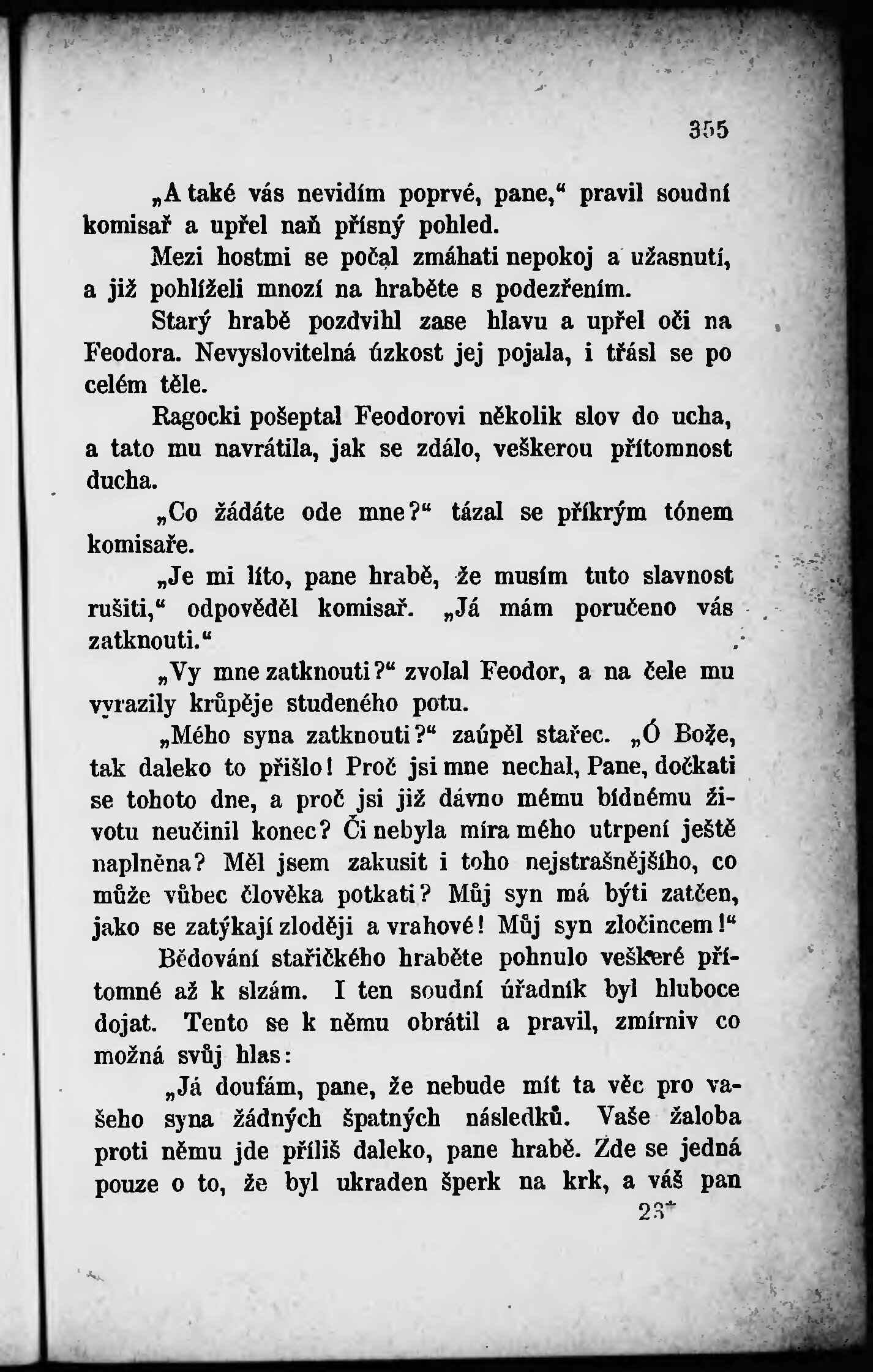 355

„A také vás nevidím poprvé, pane,“ pravil soudní komisař a upřel naň přísný pohled.

Mezi hostmi se počal zmáhati nepokoj a užasnutí, a již pohlíželi mnozí na hraběte s podezřením.

Starý hrabě pozdvihl zase hlavu a upřel oči na Feodora. Nevyslovitelná úzkost jej pojala, i třásl se po celém těle.

Ragocki pošeptal Feodorovi několik slov do ucha, a tato mu navrátila, jak se zdálo, veškerou přítomnost ducha.

„Co žádáte ode mne?“ tázal se příkrým tónem komisaře.

„Je mi líto, pane hrabě, že musím tuto slavnost rušiti,“ odpověděl komisař. „Já mám poručeno vás zatknouti.“

„Vy mne zatknouti?“ zvolal Feodor, a na čele mu vyrazily krůpěje studeného potu.

„Mého syna zatknouti?“ zaúpěl stařec. „Ó Bože, tak daleko to přišlo! Proč jsi mne nechal, Pane, dočkati se tohoto dne, a proč jsi již dávno mému bídnému životu neučinil konec? Či nebyla míra mého utrpení ještě naplněna? Měl jsem zakusit i toho nejstrašnějšího, co může vůbec člověka potkati? Můj syn má býti zatčen, jako se zatýkají zloději a vrahové! Můj syn zločincem!“

Bědování stařičkého hraběte pohnulo veškeré přítomné až k slzám. I ten soudní úřadník byl hluboce dojat. Tento se k němu obrátil a pravil, zmírniv co možná svůj hlas:

„Já doufám, pane, že nebude mít ta věc pro vašeho syna žádných špatných následků. Vaše žaloba proti němu jde příliš daleko, pane hrabě. Zde se jedná pouze o to, že byl ukraden šperk na krk, a váš pan

23*